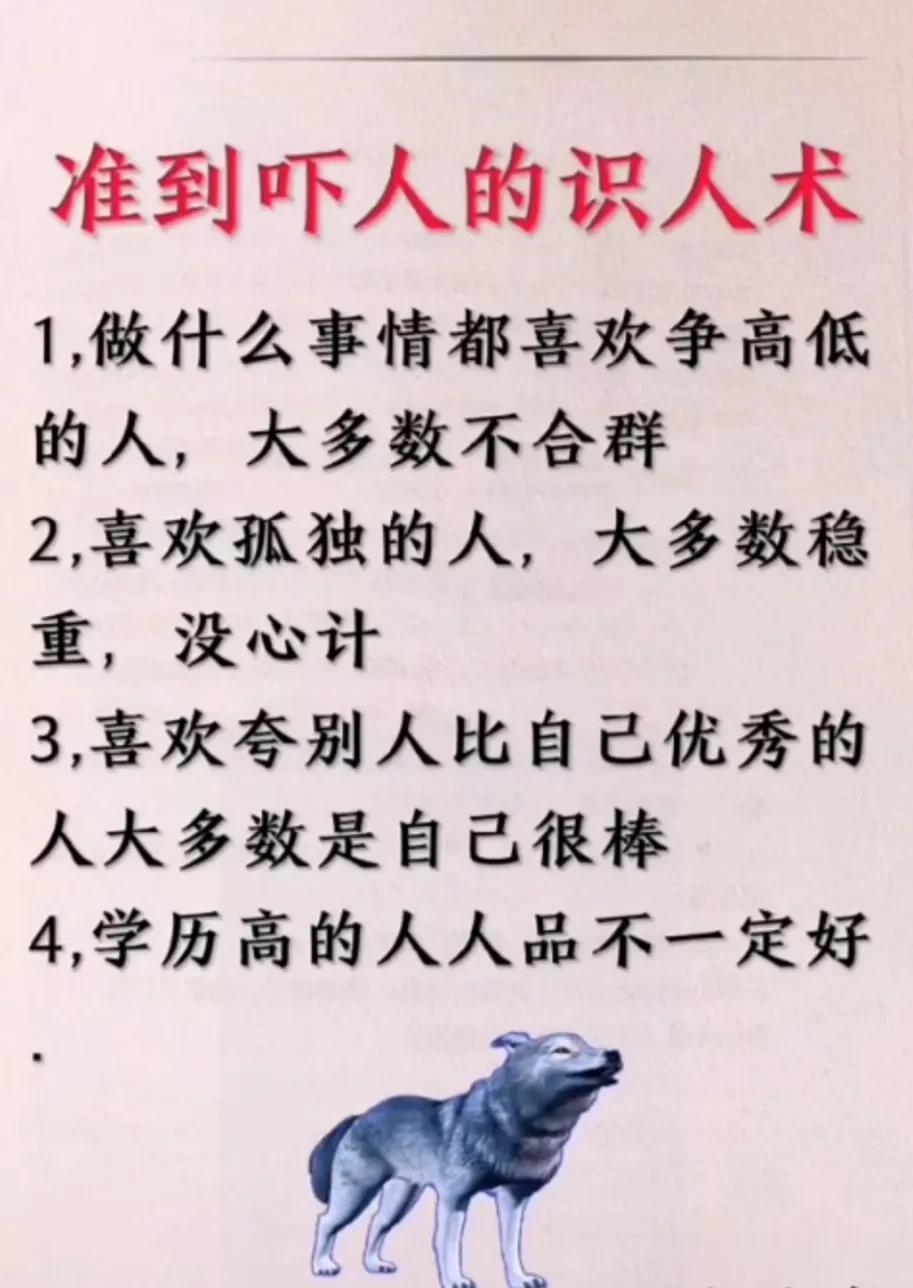 准到吓人的识人术

1,做什么事情都喜欢争高低的人，大多数不合群

2,喜欢孤独的人，大多数稳重，没心计

3,喜欢夸别人比自己优秀的人大多数是自己很棒

4,学历高的人人品不一定好.